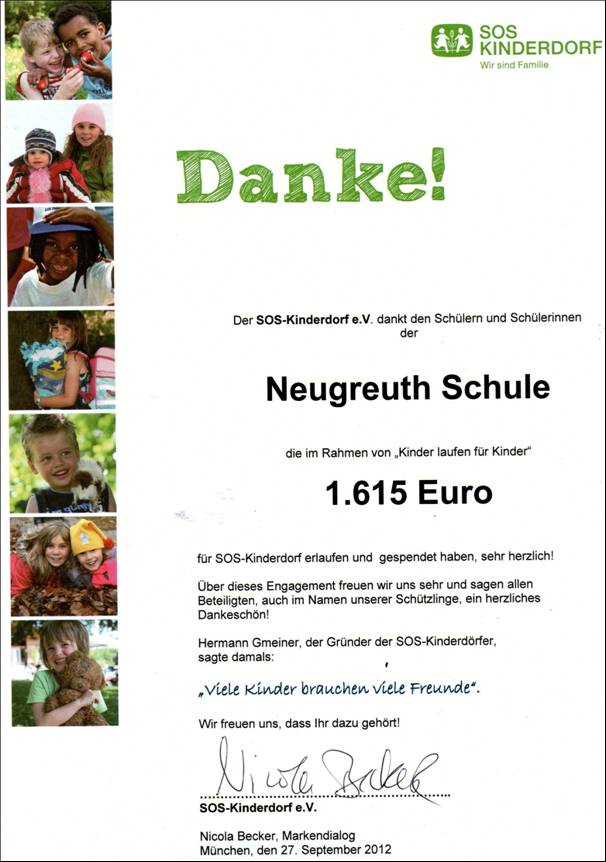 SOS KINDERDORF
Wir sind Familie

Danke!

Der SOS-Kinderdorf e.V. dankt den Schülern und Schülerinnen der

Neugreuth Schule

die im Rahmen von „Kinder laufen für Kinder"

1.615 Euro

für SOS-Kinderdorf erlaufen und gespendet haben, sehr herzlich!

Über dieses Engagement freuen wir uns sehr und sagen allen Beteiligten, auch im Namen unserer Schützlinge, ein herzliches Dankeschön!

Hermann Gmeiner, der Gründer der SOS-Kinderdörfer, sagte damals:

„Viele Kinder brauchen viele Freunde".

Wir freuen uns, dass Ihr dazu gehört!

Nicola Becker

SOS-Kinderdorf e.V.

Nicola Becker, Markendialog
München, den 27. September 2012